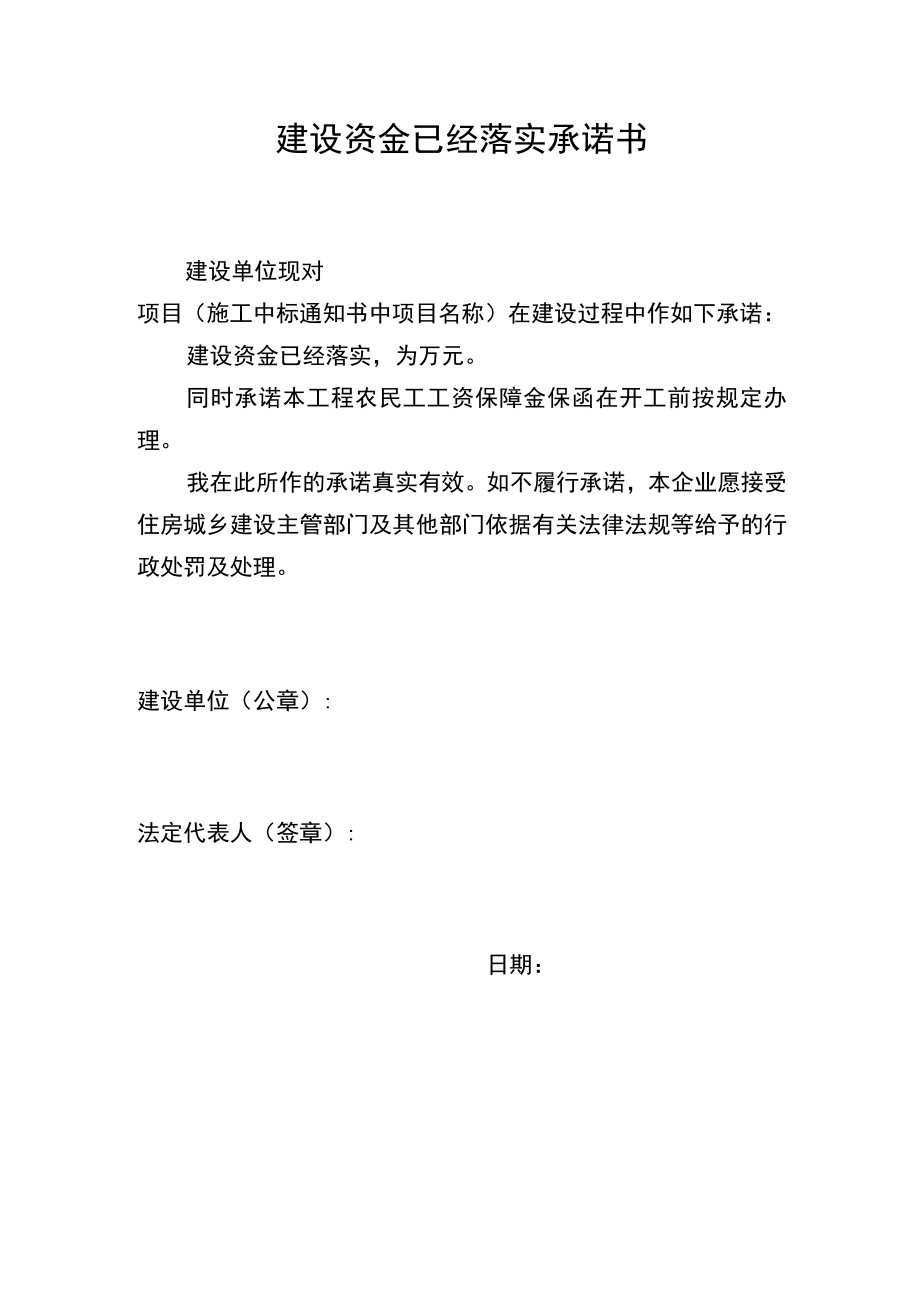 建设资金已经落实承诺书

建设单位现对

项目（施工中标通知书中项目名称）在建设过程中作如下承诺：

建设资金已经落实，为万元。

同时承诺本工程农民工工资保障金保函在开工前按规定办理。

我在此所作的承诺真实有效。如不履行承诺，本企业愿接受住房城乡建设主管部门及其他部门依据有关法律法规等给予的行政处罚及处理。

建设单位（公章）：

法定代表人（签章）：

日期：